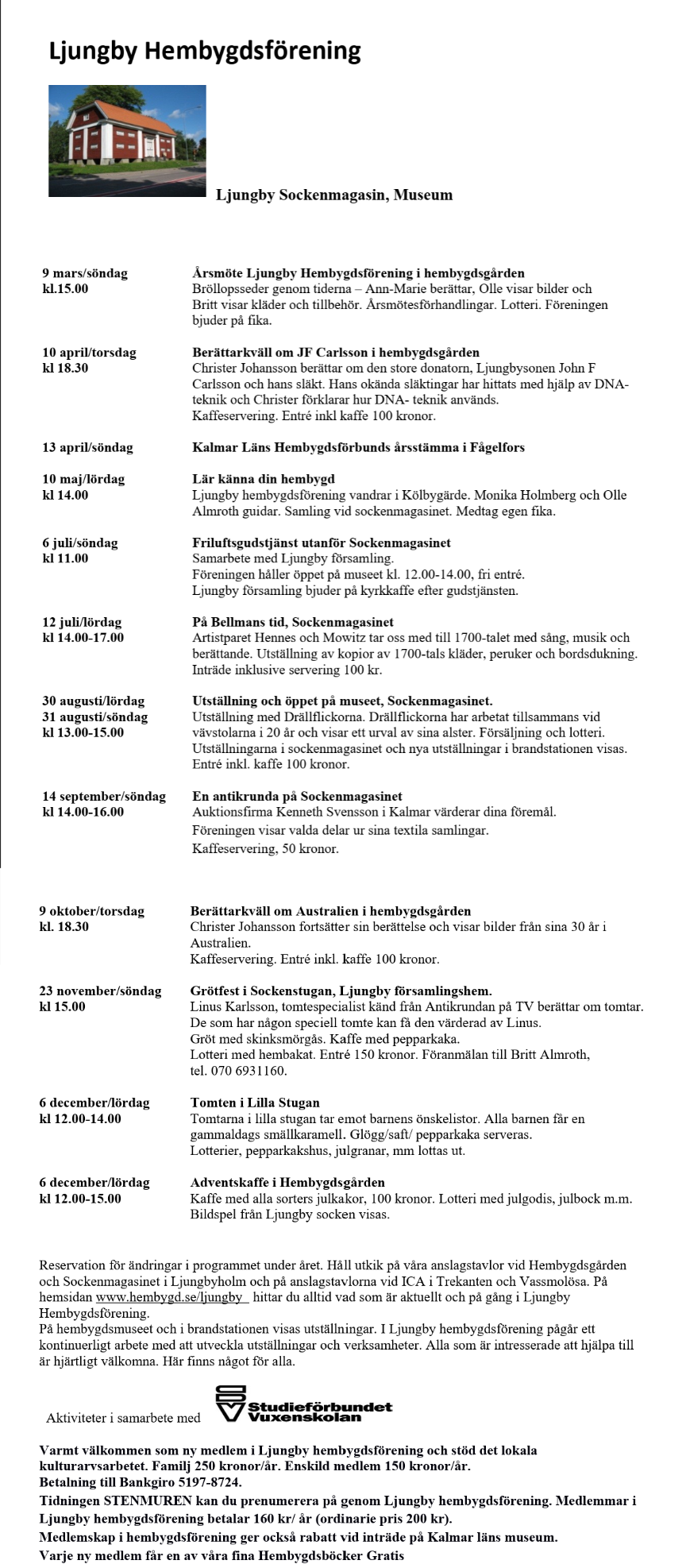 Ljungby Hembygdsförening

Ljungby Sockenmagasin, Museum

9 mars/söndag
kl.15.00

Årsmöte Ljungby Hembygdsförening i hembygdsgården
Bröllopsseder genom tiderna – Ann-Marie berättar, Olle visar bilder och Britt visar kläder och tillbehör. Årsmötesförhandlingar. Lotteri. Föreningen bjuder på fika.

10 april/torsdag
kl 18.30

Berättarkväll om JF Carlsson i hembygdsgården
Christer Johansson berättar om den store donatorn, Ljungbysonen John F Carlsson och hans släkt. Hans okända släktingar har hittats med hjälp av DNA-teknik och Christer förklarar hur DNA- teknik används.
Kaffeservering. Entré inkl kaffe 100 kronor.

13 april/söndag

Kalmar Läns Hembygdsförbunds årsstämma i Fågelfors

10 maj/lördag
kl 14.00

Lär känna din hembygd
Ljungby hembygdsförening vandrar i Kölbygärde. Monika Holmberg och Olle Almroth guidar. Samling vid sockenmagasinet. Medtag egen fika.

6 juli/söndag
kl 11.00

Friluftsgudstjänst utanför Sockenmagasinet
Samarbete med Ljungby församling.
Föreningen håller öppet på museet kl. 12.00-14.00, fri entré.
Ljungby församling bjuder på kyrkkaffe efter gudstjänsten.

12 juli/lördag
kl 14.00-17.00

På Bellmans tid, Sockenmagasinet
Artistparet Hennes och Mowitz tar oss med till 1700-talet med sång, musik och berättande. Utställning av kopior av 1700-tals kläder, peruker och bordsdukning. Inträde inklusive servering 100 kr.

30 augusti/lördag
31 augusti/söndag
kl 13.00-15.00

Utställning och öppet på museet, Sockenmagasinet.
Utställning med Drällflickorna. Drällflickorna har arbetat tillsammans vid vävstolarna i 20 år och visar ett urval av sina alster. Försäljning och lotteri. Utställningarna i sockenmagasinet och nya utställningar i brandstationen visas. Entré inkl. kaffe 100 kronor.

14 september/söndag
kl 14.00-16.00

En antikrunda på Sockenmagasinet
Auktionsfirma Kenneth Svensson i Kalmar värderar dina föremål.
Föreningen visar valda delar ur sina textila samlingar.
Kaffeservering, 50 kronor.

9 oktober/torsdag
kl. 18.30

Berättarkväll om Australien i hembygdsgården
Christer Johansson fortsätter sin berättelse och visar bilder från sina 30 år i Australien.
Kaffeservering. Entré inkl. kaffe 100 kronor.

23 november/söndag
kl 15.00

Grötfest i Sockenstugan, Ljungby församlingshem.
Linus Karlsson, tomtespecialist känd från Antikrundan på TV berättar om tomtar. De som har någon speciell tomte kan få den värderad av Linus.
Gröt med skinksmörgås. Kaffe med pepparkaka.
Lotteri med hembakat. Entré 150 kronor. Föranmälan till Britt Almroth, tel. 070 6931160.

6 december/lördag
kl 12.00-14.00

Tomten i Lilla Stugan
Tomtarna i lilla stugan tar emot barnens önskelistor. Alla barnen får en gammaldags smällkaramell. Glögg/saft/ pepparkaka serveras.
Lotterier, pepparkakshus, julgranar, mm lottas ut.

6 december/lördag
kl 12.00-15.00

Adventskaffe i Hembygdsgården
Kaffe med alla sorters julkakor, 100 kronor. Lotteri med julgodis, julbock m.m. Bildspel från Ljungby socken visas.

Reservation för ändringar i programmet under året. Håll utkik på våra anslagstavlor vid Hembygdsgården och Sockenmagasinet i Ljungbyholm och på anslagstavlorna vid ICA i Trekanten och Vassmolösa. På hemsidan www.hembygd.se/ljungby hittar du alltid vad som är aktuellt och på gång i Ljungby Hembygdsförening.
På hembygdsmuseet och i brandstationen visas utställningar. I Ljungby hembygdsförening pågår ett kontinuerligt arbete med att utveckla utställningar och verksamheter. Alla som är intresserade att hjälpa till är hjärtligt välkomna. Här finns något för alla.

Aktiviteter i samarbete med

Studieförbundet Vuxenskolan

Varmt välkommen som ny medlem i Ljungby hembygdsförening och stöd det lokala kulturarvsarbetet. Familj 250 kronor/år. Enskild medlem 150 kronor/år.
Betalning till Bankgiro 5197-8724.
Tidningen STENMUREN kan du prenumerera på genom Ljungby hembygdsförening. Medlemmar i Ljungby hembygdsförening betalar 160 kr/ år (ordinarie pris 200 kr).
Medlemskap i hembygdsförening ger också rabatt vid inträde på Kalmar läns museum.
Varje ny medlem får en av våra fina Hembygdsböcker Gratis